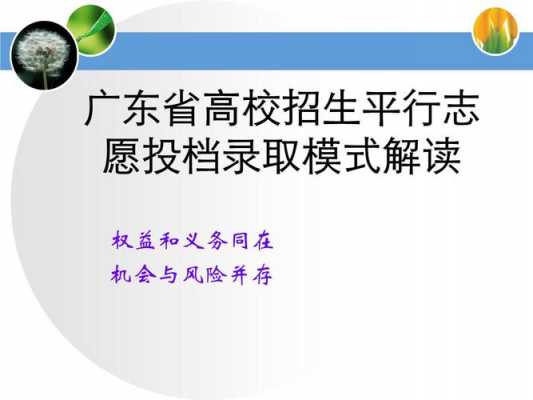 广东省高校招生平行志愿投档录取模式解读

权益和义务同在
机会与风险并存